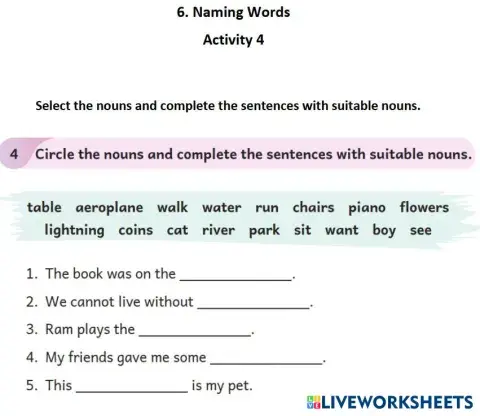 6. Naming Words

Activity 4

Select the nouns and complete the sentences with suitable nouns.

4 Circle the nouns and complete the sentences with suitable nouns.

table aeroplane walk water run chairs piano flowers lightning coins cat river park sit want boy see

1. The book was on the ______________.

2. We cannot live without ______________.

3. Ram plays the ______________.

4. My friends gave me some ______________.

5. This ______________ is my pet.

LIVEWORKSHEETS